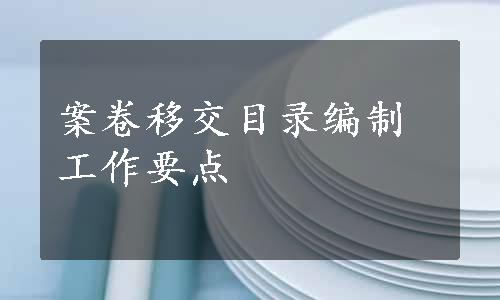 案卷移交目录编制工作要点